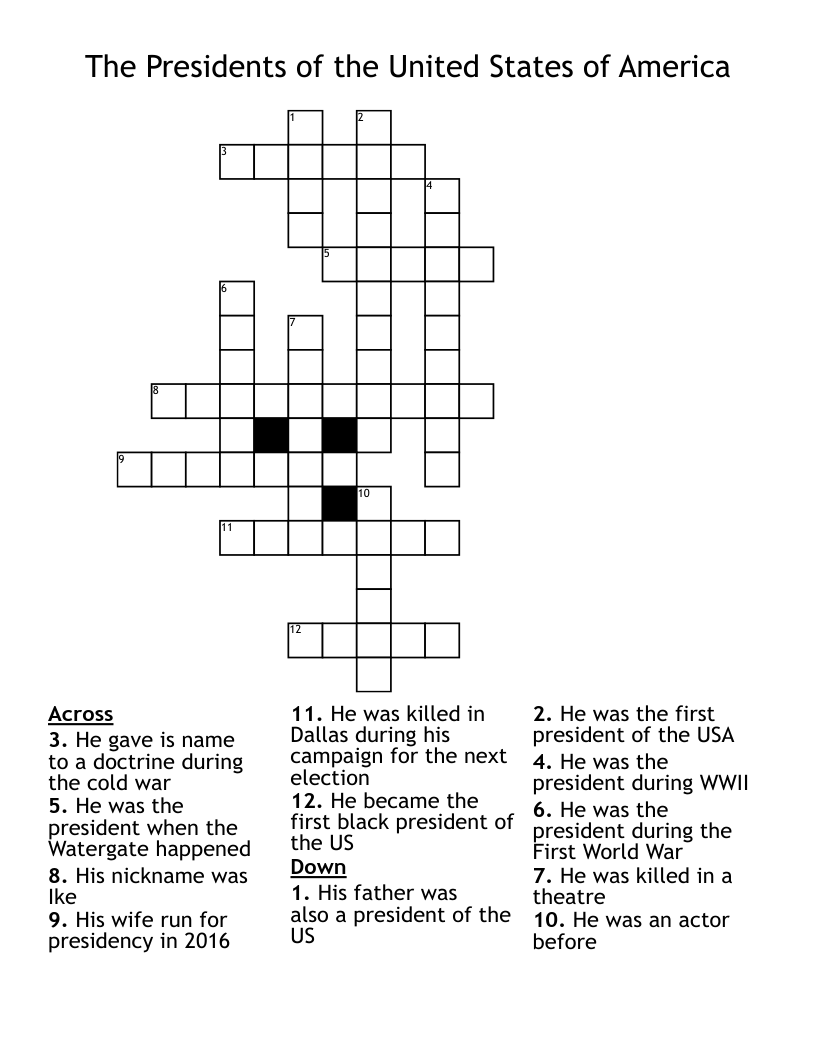 The Presidents of the United States of America

1 2 3 4 5 6 7 8 9 10 11 12

Across
3. He gave is name to a doctrine during the cold war
5. He was the president when the Watergate happened
8. His nickname was Ike
9. His wife run for presidency in 2016
11. He was killed in Dallas during his campaign for the next election
12. He became the first black president of the US

Down
1. His father was also a president of the US
2. He was the first president of the USA
4. He was the president during WWII
6. He was the president during the First World War
7. He was killed in a theatre
10. He was an actor before